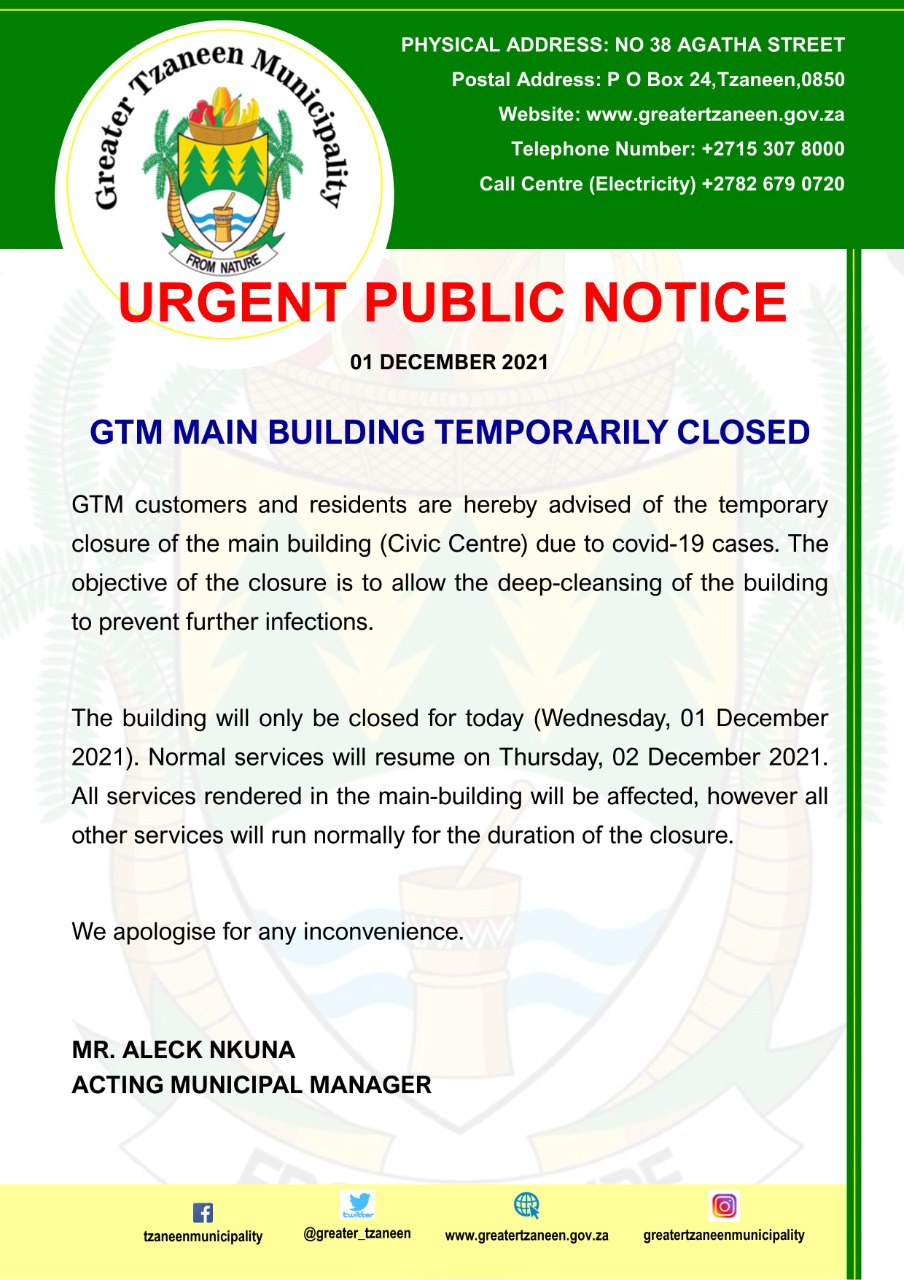 Greater Tzaneen Municipality

FROM NATURE

PHYSICAL ADDRESS: NO 38 AGATHA STREET
Postal Address: P O Box 24,Tzaneen,0850
Website: www.greatertzaneen.gov.za
Telephone Number: +2715 307 8000
Call Centre (Electricity) +2782 679 0720

URGENT PUBLIC NOTICE

01 DECEMBER 2021

GTM MAIN BUILDING TEMPORARILY CLOSED

GTM customers and residents are hereby advised of the temporary closure of the main building (Civic Centre) due to covid-19 cases. The objective of the closure is to allow the deep-cleansing of the building to prevent further infections.

The building will only be closed for today (Wednesday, 01 December 2021). Normal services will resume on Thursday, 02 December 2021. All services rendered in the main-building will be affected, however all other services will run normally for the duration of the closure.

We apologise for any inconvenience.

MR. ALECK NKUNA
ACTING MUNICIPAL MANAGER

tzaneenmunicipality
twitter
@greater_tzaneen
www.greatertzaneen.gov.za
greatertzaneenmunicipality